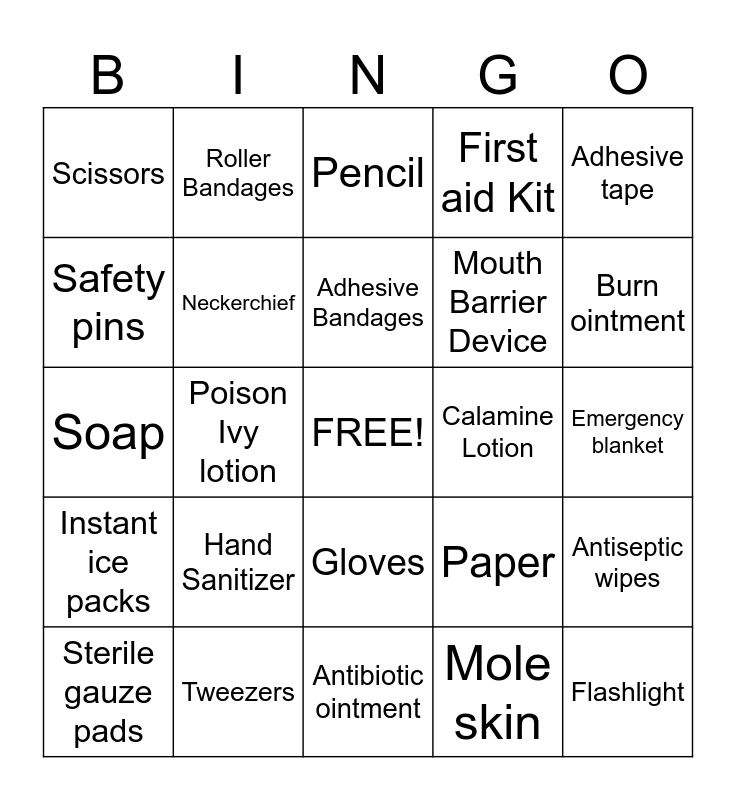 | B | I | N | G | O |
|---|---|---|---|---|
| Scissors | Roller Bandages | Pencil | First aid Kit | Adhesive tape |
| Safety pins | Neckerchief | Adhesive Bandages | Mouth Barrier Device | Burn ointment |
| Soap | Poison Ivy lotion | FREE! | Calamine Lotion | Emergency blanket |
| Instant ice packs | Hand Sanitizer | Gloves | Paper | Antiseptic wipes |
| Sterile gauze pads | Tweezers | Antibiotic ointment | Mole skin | Flashlight |